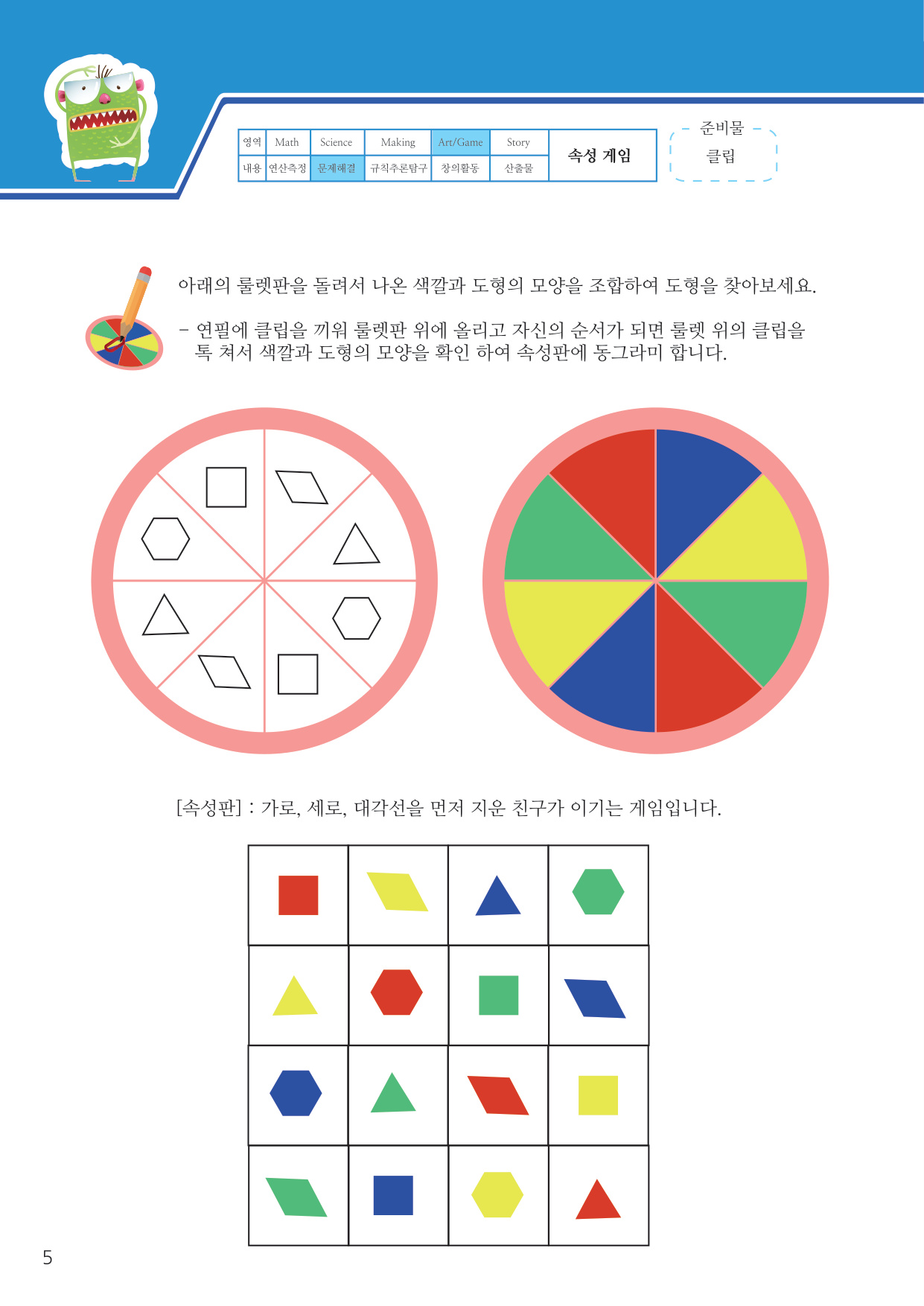 | 영역 | Math | Science | Making | Art/Game | Story | 속성 게임 |
|---|---|---|---|---|---|---|
| 내용 | 연산측정 | 문제해결 | 규칙추론탐구 | 창의활동 | 산출물 | |

준비물
클립

아래의 룰렛판을 돌려서 나온 색깔과 도형의 모양을 조합하여 도형을 찾아보세요.

- 연필에 클립을 끼워 룰렛판 위에 올리고 자신의 순서가 되면 룰렛 위의 클립을 톡 쳐서 색깔과 도형의 모양을 확인 하여 속성판에 동그라미 합니다.

[속성판] : 가로, 세로, 대각선을 먼저 지운 친구가 이기는 게임입니다.

5